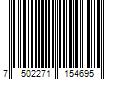 7 502271 154695